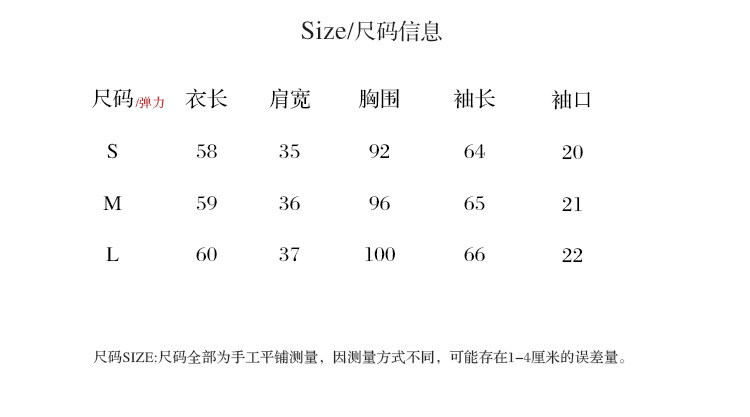 Size/尺码信息

| 尺码/弹力 | 衣长 | 肩宽 | 胸围 | 袖长 | 袖口 |
|---|---|---|---|---|---|
| S | 58 | 35 | 92 | 64 | 20 |
| M | 59 | 36 | 96 | 65 | 21 |
| L | 60 | 37 | 100 | 66 | 22 |

尺码SIZE:尺码全部为手工平铺测量，因测量方式不同，可能存在1-4厘米的误差量。